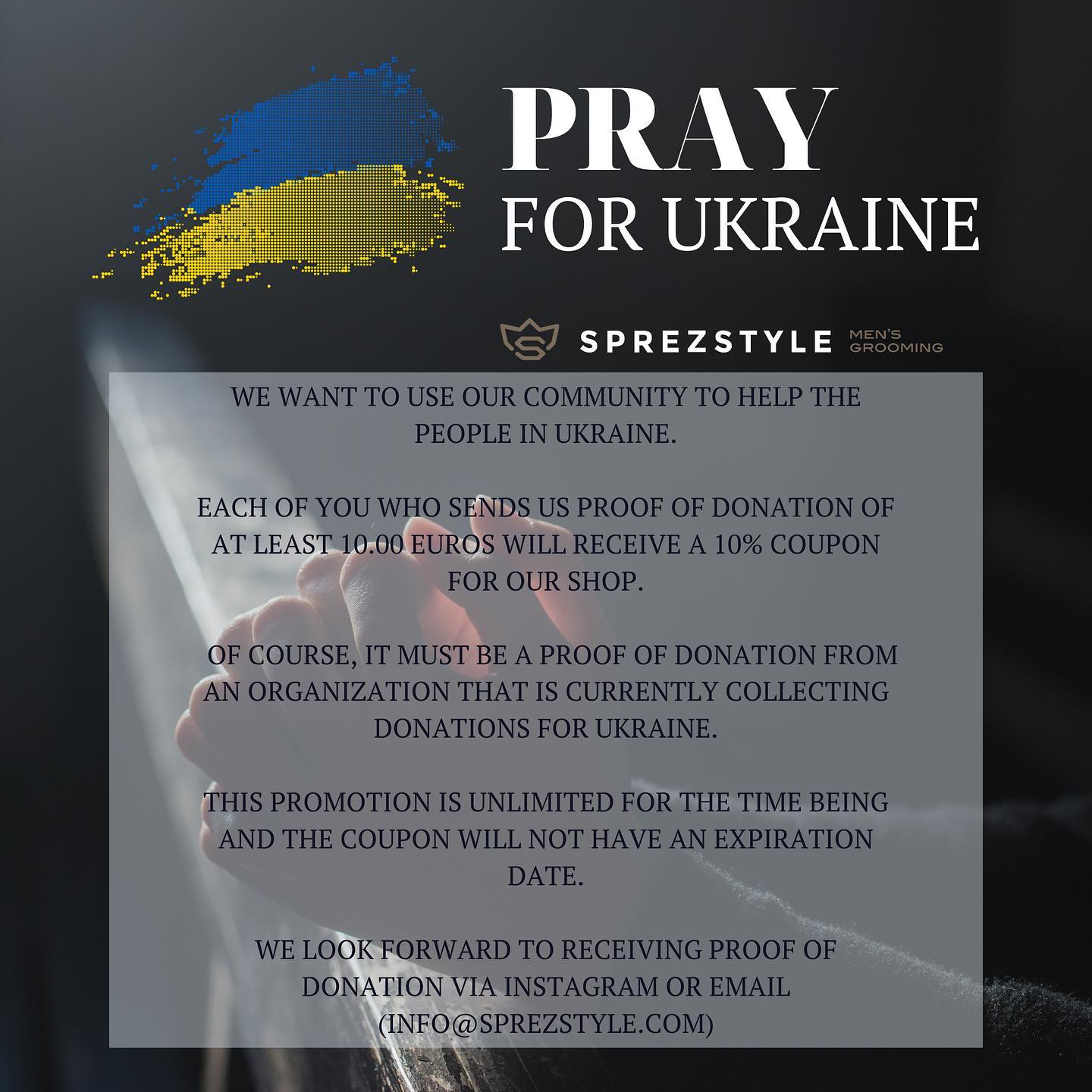 PRAY
FOR UKRAINE

SPREZSTYLE MEN'S GROOMING

WE WANT TO USE OUR COMMUNITY TO HELP THE PEOPLE IN UKRAINE.

EACH OF YOU WHO SENDS US PROOF OF DONATION OF AT LEAST 10.00 EUROS WILL RECEIVE A 10% COUPON FOR OUR SHOP.

OF COURSE, IT MUST BE A PROOF OF DONATION FROM AN ORGANIZATION THAT IS CURRENTLY COLLECTING DONATIONS FOR UKRAINE.

THIS PROMOTION IS UNLIMITED FOR THE TIME BEING AND THE COUPON WILL NOT HAVE AN EXPIRATION DATE.

WE LOOK FORWARD TO RECEIVING PROOF OF DONATION VIA INSTAGRAM OR EMAIL (INFO@SPREZSTYLE.COM)